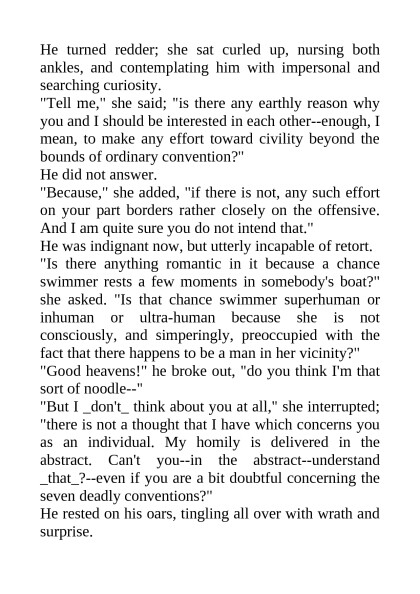 He turned redder; she sat curled up, nursing both ankles, and contemplating him with impersonal and searching curiosity.

"Tell me," she said; "is there any earthly reason why you and I should be interested in each other--enough, I mean, to make any effort toward civility beyond the bounds of ordinary convention?"

He did not answer.

"Because," she added, "if there is not, any such effort on your part borders rather closely on the offensive. And I am quite sure you do not intend that."

He was indignant now, but utterly incapable of retort.

"Is there anything romantic in it because a chance swimmer rests a few moments in somebody's boat?" she asked. "Is that chance swimmer superhuman or inhuman or ultra-human because she is not consciously, and simperingly, preoccupied with the fact that there happens to be a man in her vicinity?"

"Good heavens!" he broke out, "do you think I'm that sort of noodle--"

"But I _don't_ think about you at all," she interrupted; "there is not a thought that I have which concerns you as an individual. My homily is delivered in the abstract. Can't you--in the abstract--understand _that_?--even if you are a bit doubtful concerning the seven deadly conventions?"

He rested on his oars, tingling all over with wrath and surprise.